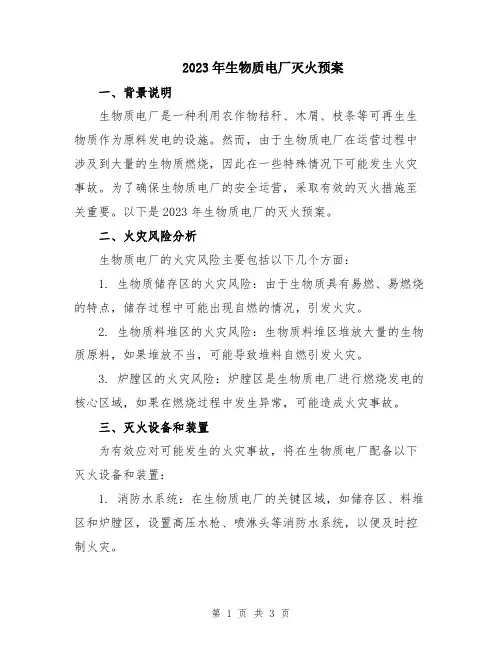 2023年生物质电厂灭火预案

一、背景说明

生物质电厂是一种利用农作物秸秆、木屑、枝条等可再生生物质作为原料发电的设施。然而，由于生物质电厂在运营过程中涉及到大量的生物质燃烧，因此在一些特殊情况下可能发生火灾事故。为了确保生物质电厂的安全运营，采取有效的灭火措施至关重要。以下是2023年生物质电厂的灭火预案。

二、火灾风险分析

生物质电厂的火灾风险主要包括以下几个方面：

1. 生物质储存区的火灾风险：由于生物质具有易燃、易燃烧的特点，储存过程中可能出现自燃的情况，引发火灾。

2. 生物质料堆区的火灾风险：生物质料堆区堆放大量的生物质原料，如果堆放不当，可能导致堆料自燃引发火灾。

3. 炉膛区的火灾风险：炉膛区是生物质电厂进行燃烧发电的核心区域，如果在燃烧过程中发生异常，可能造成火灾事故。

三、灭火设备和装置

为有效应对可能发生的火灾事故，将在生物质电厂配备以下灭火设备和装置：

1. 消防水系统：在生物质电厂的关键区域，如储存区、料堆区和炉膛区，设置高压水枪、喷淋头等消防水系统，以便及时控制火灾。

第 1 页 共 3 页